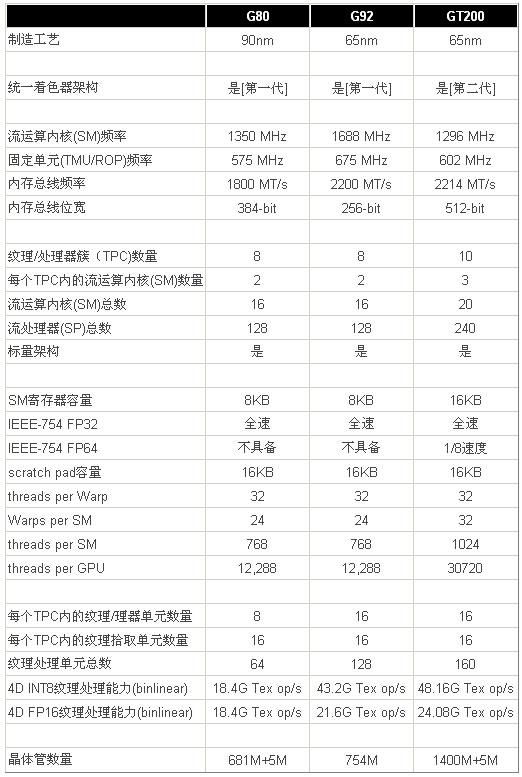 | | G80 | G92 | GT200 |
|---|---|---|---|
| 制造工艺 | 90nm | 65nm | 65nm |
| | | | |
| 统一着色器架构 | 是[第一代] | 是[第一代] | 是[第二代] |
| | | | |
| 流运算内核(SM)频率 | 1350 MHz | 1688 MHz | 1296 MHz |
| 固定单元(TMU/ROP)频率 | 575 MHz | 675 MHz | 602 MHz |
| 内存总线频率 | 1800 MT/s | 2200 MT/s | 2214 MT/s |
| 内存总线位宽 | 384-bit | 256-bit | 512-bit |
| | | | |
| 纹理/处理器簇（TPC)数量 | 8 | 8 | 10 |
| 每个TPC内的流运算内核(SM)数量 | 2 | 2 | 3 |
| 流运算内核(SM)总数 | 16 | 16 | 20 |
| 流处理器(SP)总数 | 128 | 128 | 240 |
| 标量架构 | 是 | 是 | 是 |
| | | | |
| SM寄存器容量 | 8KB | 8KB | 16KB |
| IEEE-754 FP32 | 全速 | 全速 | 全速 |
| IEEE-754 FP64 | 不具备 | 不具备 | 1/8速度 |
| scratch pad容量 | 16KB | 16KB | 16KB |
| threads per Warp | 32 | 32 | 32 |
| Warps per SM | 24 | 24 | 32 |
| threads per SM | 768 | 768 | 1024 |
| threads per GPU | 12,288 | 12,288 | 30720 |
| | | | |
| 每个TPC内的纹理/理器单元数量 | 8 | 16 | 16 |
| 每个TPC内的纹理拾取单元数量 | 16 | 16 | 16 |
| 纹理处理单元总数 | 64 | 128 | 160 |
| 4D INT8纹理处理能力(binlinear) | 18.4G Tex op/s | 43.2G Tex op/s | 48.16G Tex op/s |
| 4D FP16纹理处理能力(binlinear) | 18.4G Tex op/s | 21.6G Tex op/s | 24.08G Tex op/s |
| | | | |
| 晶体管数量 | 681M+5M | 754M | 1400M+5M |